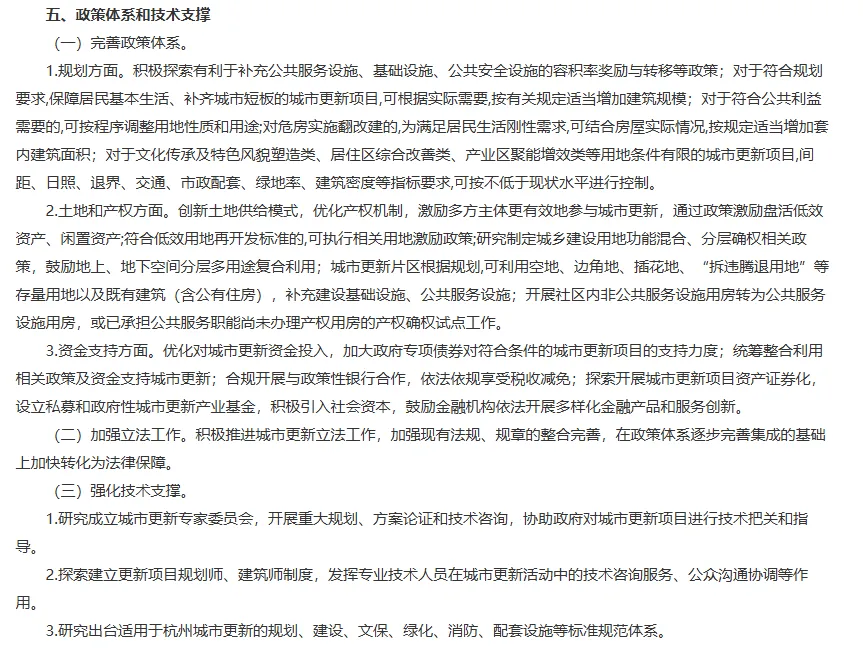 五、政策体系和技术支撑

（一）完善政策体系。

1.规划方面。积极探索有利于补充公共服务设施、基础设施、公共安全设施的容积率奖励与转移等政策；对于符合规划要求,保障居民基本生活、补齐城市短板的城市更新项目,可根据实际需要,按有关规定适当增加建筑规模；对于符合公共利益需要的,可按程序调整用地性质和用途;对危房实施翻改建的,为满足居民生活刚性需求,可结合房屋实际情况,按规定适当增加套内建筑面积；对于文化传承及特色风貌塑造类、居住区综合改善类、产业区聚能增效类等用地条件有限的城市更新项目,间距、日照、退界、交通、市政配套、绿地率、建筑密度等指标要求,可按不低于现状水平进行控制。

2.土地和产权方面。创新土地供给模式，优化产权机制，激励多方主体更有效地参与城市更新，通过政策激励盘活低效资产、闲置资产;符合低效用地再开发标准的,可执行相关用地激励政策;研究制定城乡建设用地功能混合、分层确权相关政策，鼓励地上、地下空间分层多用途复合利用；城市更新片区根据规划,可利用空地、边角地、插花地、“拆违腾退用地”等存量用地以及既有建筑（含公有住房），补充建设基础设施、公共服务设施；开展社区内非公共服务设施用房转为公共服务设施用房，或已承担公共服务职能尚未办理产权用房的产权确权试点工作。

3.资金支持方面。优化对城市更新资金投入，加大政府专项债券对符合条件的城市更新项目的支持力度；统筹整合利用相关政策及资金支持城市更新；合规开展与政策性银行合作，依法依规享受税收减免；探索开展城市更新项目资产证券化，设立私募和政府性城市更新产业基金，积极引入社会资本，鼓励金融机构依法开展多样化金融产品和服务创新。

（二）加强立法工作。积极推进城市更新立法工作，加强现有法规、规章的整合完善，在政策体系逐步完善集成的基础上加快转化为法律保障。

（三）强化技术支撑。

1.研究成立城市更新专家委员会，开展重大规划、方案论证和技术咨询，协助政府对城市更新项目进行技术把关和指导。

2.探索建立更新项目规划师、建筑师制度，发挥专业技术人员在城市更新活动中的技术咨询服务、公众沟通协调等作用。

3.研究出台适用于杭州城市更新的规划、建设、文保、绿化、消防、配套设施等标准规范体系。